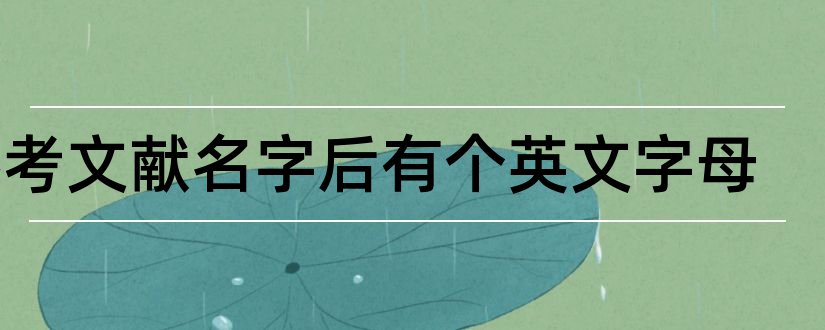 考文献名字后有个英文字母